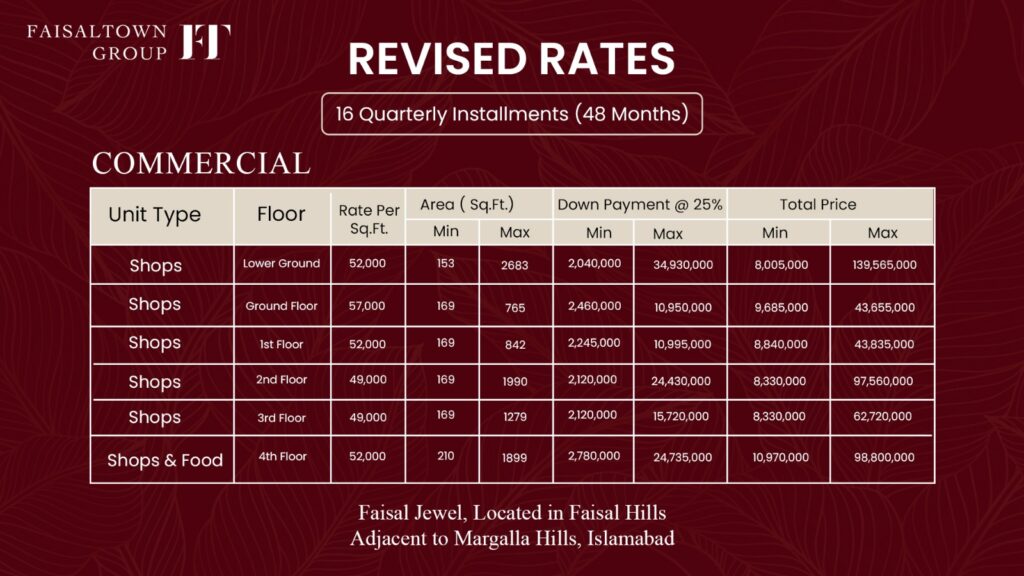 FAISALTOWN GROUP FT

REVISED RATES

16 Quarterly Installments (48 Months)

COMMERCIAL

| Unit Type | Floor | Rate Per Sq.Ft. | Area ( Sq.Ft.) Min | Area ( Sq.Ft.) Max | Down Payment @ 25% Min | Down Payment @ 25% Max | Total Price Min | Total Price Max |
|---|---|---|---|---|---|---|---|---|
| Shops | Lower Ground | 52,000 | 153 | 2683 | 2,040,000 | 34,930,000 | 8,005,000 | 139,565,000 |
| Shops | Ground Floor | 57,000 | 169 | 765 | 2,460,000 | 10,950,000 | 9,685,000 | 43,655,000 |
| Shops | 1st Floor | 52,000 | 169 | 842 | 2,245,000 | 10,995,000 | 8,840,000 | 43,835,000 |
| Shops | 2nd Floor | 49,000 | 169 | 1990 | 2,120,000 | 24,430,000 | 8,330,000 | 97,560,000 |
| Shops | 3rd Floor | 49,000 | 169 | 1279 | 2,120,000 | 15,720,000 | 8,330,000 | 62,720,000 |
| Shops & Food | 4th Floor | 52,000 | 210 | 1899 | 2,780,000 | 24,735,000 | 10,970,000 | 98,800,000 |

Faisal Jewel, Located in Faisal Hills
Adjacent to Margalla Hills, Islamabad